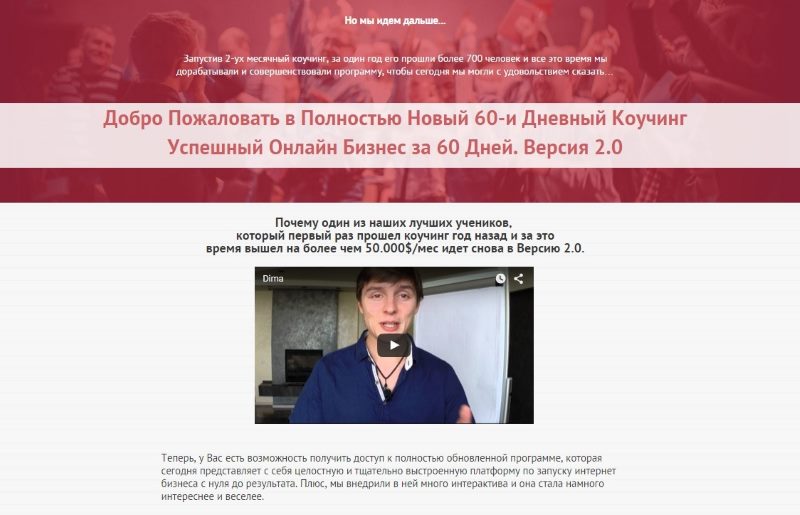 Но мы идем дальше...

Запустив 2-ух месячный коучинг, за один год его прошли более 700 человек и все это время мы дорабатывали и совершенствовали программу, чтобы сегодня мы могли с удовольствием сказать...

Добро Пожаловать в Полностью Новый 60-и Дневный Коучинг Успешный Онлайн Бизнес за 60 Дней. Версия 2.0

Почему один из наших лучших учеников, который первый раз прошел коучинг год назад и за это время вышел на более чем 50.000$/мес идет снова в Версию 2.0.

Dima

Теперь, у Вас есть возможность получить доступ к полностью обновленной программе, которая сегодня представляет с себя целостную и тщательно выстроенную платформу по запуску интернет бизнеса с нуля до результата. Плюс, мы внедрили в ней много интерактива и она стала намного интереснее и веселее.